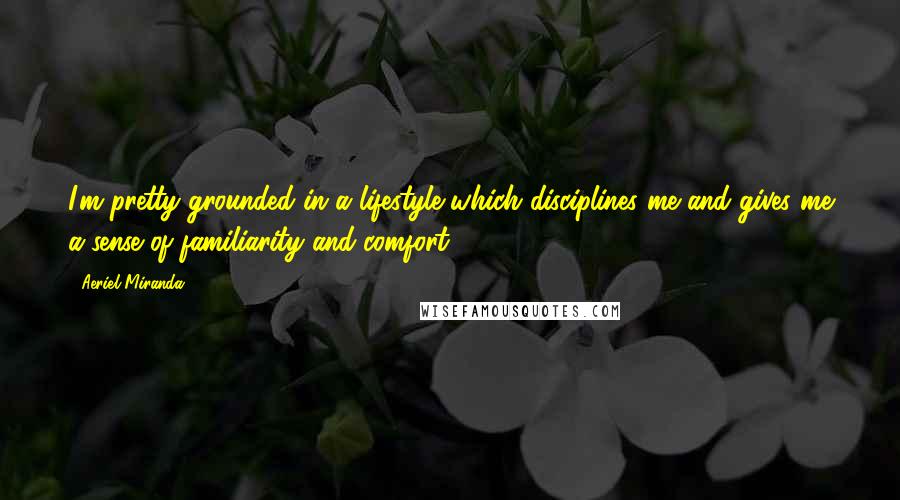 I'm pretty grounded in a lifestyle which disciplines me and gives me a sense of familiarity and comfort.

Aeriel Miranda

WISEFAMOUSQUOTES.COM